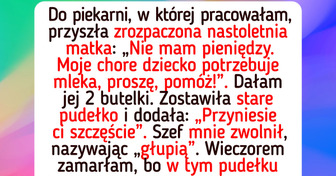 Do piekarni, w której pracowałam, przyszła zrozpaczona nastoletnia matka: „Nie mam pieniędzy. Moje chore dziecko potrzebuje mleka, proszę, pomóż!”. Dałam jej 2 butelki. Zostawiła stare pudełko i dodała: „Przyniesie ci szczęście”. Szef mnie zwolnił, nazywając „głupią”. Wieczorem zamarłam, bo w tym pudełku